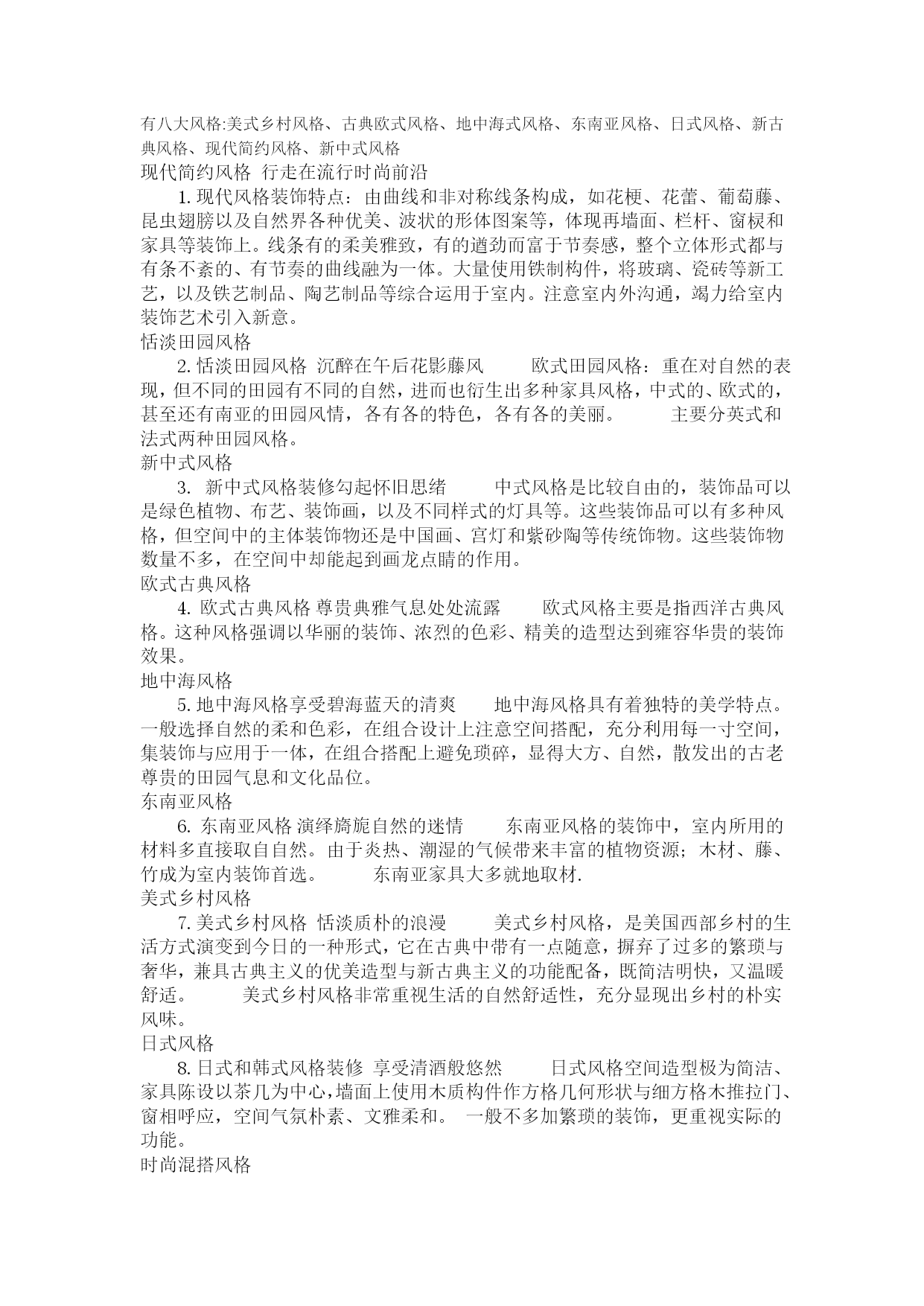 有八大风格:美式乡村风格、古典欧式风格、地中海式风格、东南亚风格、日式风格、新古典风格、现代简约风格、新中式风格
现代简约风格 行走在流行时尚前沿

1. 现代风格装饰特点：由曲线和非对称线条构成，如花梗、花蕾、葡萄藤、昆虫翅膀以及自然界各种优美、波状的形体图案等，体现再墙面、栏杆、窗棂和家具等装饰上。线条有的柔美雅致，有的遒劲而富于节奏感，整个立体形式都与有条不紊的、有节奏的曲线融为一体。大量使用铁制构件，将玻璃、瓷砖等新工艺，以及铁艺制品、陶艺制品等综合运用于室内。注意室内外沟通，竭力给室内装饰艺术引入新意。
恬淡田园风格

2. 恬淡田园风格 沉醉在午后花影藤风 欧式田园风格：重在对自然的表现，但不同的田园有不同的自然，进而也衍生出多种家具风格，中式的、欧式的，甚至还有南亚的田园风情，各有各的特色，各有各的美丽。 主要分英式和法式两种田园风格。
新中式风格

3. 新中式风格装修勾起怀旧思绪 中式风格是比较自由的，装饰品可以是绿色植物、布艺、装饰画，以及不同样式的灯具等。这些装饰品可以有多种风格，但空间中的主体装饰物还是中国画、宫灯和紫砂陶等传统饰物。这些装饰物数量不多，在空间中却能起到画龙点睛的作用。
欧式古典风格

4. 欧式古典风格 尊贵典雅气息处处流露 欧式风格主要是指西洋古典风格。这种风格强调以华丽的装饰、浓烈的色彩、精美的造型达到雍容华贵的装饰效果。
地中海风格

5. 地中海风格享受碧海蓝天的清爽 地中海风格具有着独特的美学特点。一般选择自然的柔和色彩，在组合设计上注意空间搭配，充分利用每一寸空间，集装饰与应用于一体，在组合搭配上避免琐碎，显得大方、自然，散发出的古老尊贵的田园气息和文化品位。
东南亚风格

6. 东南亚风格 演绎旖旎自然的迷情 东南亚风格的装饰中，室内所用的材料多直接取自自然。由于炎热、潮湿的气候带来丰富的植物资源；木材、藤、竹成为室内装饰首选。 东南亚家具大多就地取材.
美式乡村风格

7. 美式乡村风格 恬淡质朴的浪漫 美式乡村风格，是美国西部乡村的生活方式演变到今日的一种形式，它在古典中带有一点随意，摒弃了过多的繁琐与奢华，兼具古典主义的优美造型与新古典主义的功能配备，既简洁明快，又温暖舒适。 美式乡村风格非常重视生活的自然舒适性，充分显现出乡村的朴实风味。
日式风格

8. 日式和韩式风格装修 享受清酒般悠然 日式风格空间造型极为简洁、家具陈设以茶几为中心，墙面上使用木质构件作方格几何形状与细方格木推拉门、窗相呼应，空间气氛朴素、文雅柔和。 一般不多加繁琐的装饰，更重视实际的功能。
时尚混搭风格